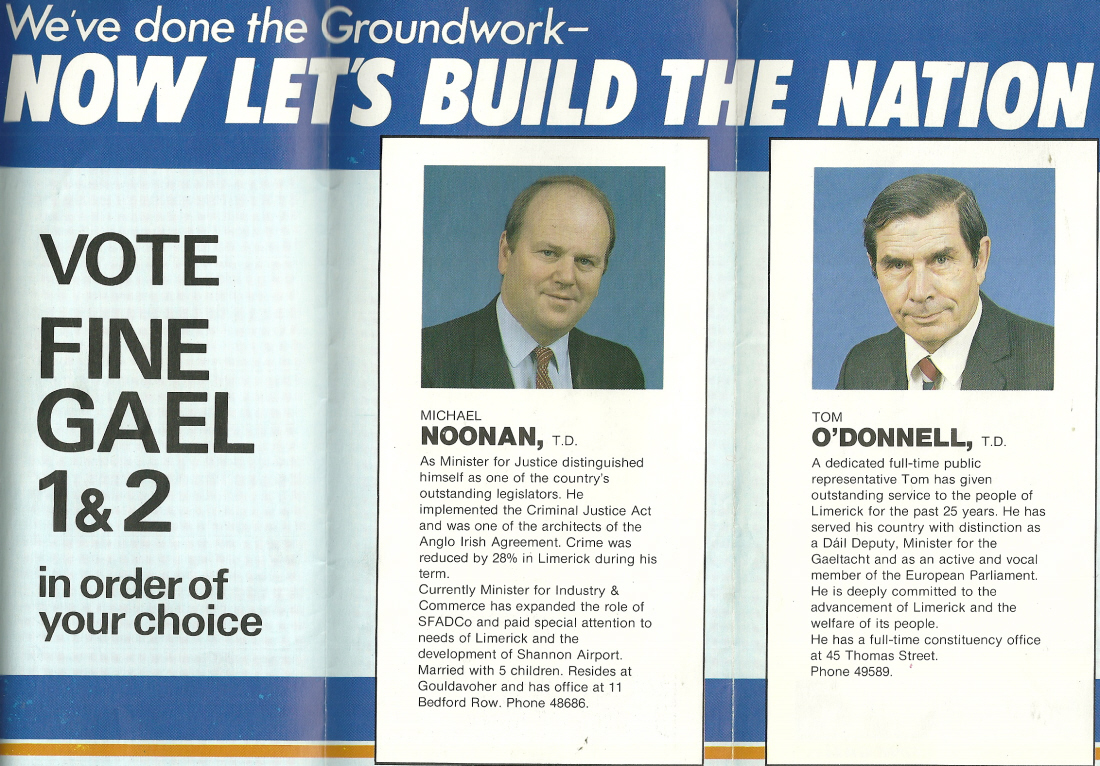 We've done the Groundwork–
NOW LET'S BUILD THE NATION

VOTE
FINE GAEL
1&2
in order of your choice

MICHAEL
NOONAN, T.D.
As Minister for Justice distinguished himself as one of the country's outstanding legislators. He implemented the Criminal Justice Act and was one of the architects of the Anglo Irish Agreement. Crime was reduced by 28% in Limerick during his term.
Currently Minister for Industry & Commerce has expanded the role of SFADCo and paid special attention to needs of Limerick and the development of Shannon Airport.
Married with 5 children. Resides at Gouldavoher and has office at 11 Bedford Row. Phone 48686.

TOM
O'DONNELL, T.D.
A dedicated full-time public representative Tom has given outstanding service to the people of Limerick for the past 25 years. He has served his country with distinction as a Dáil Deputy, Minister for the Gaeltacht and as an active and vocal member of the European Parliament.
He is deeply committed to the advancement of Limerick and the welfare of its people.
He has a full-time constituency office at 45 Thomas Street.
Phone 49589.